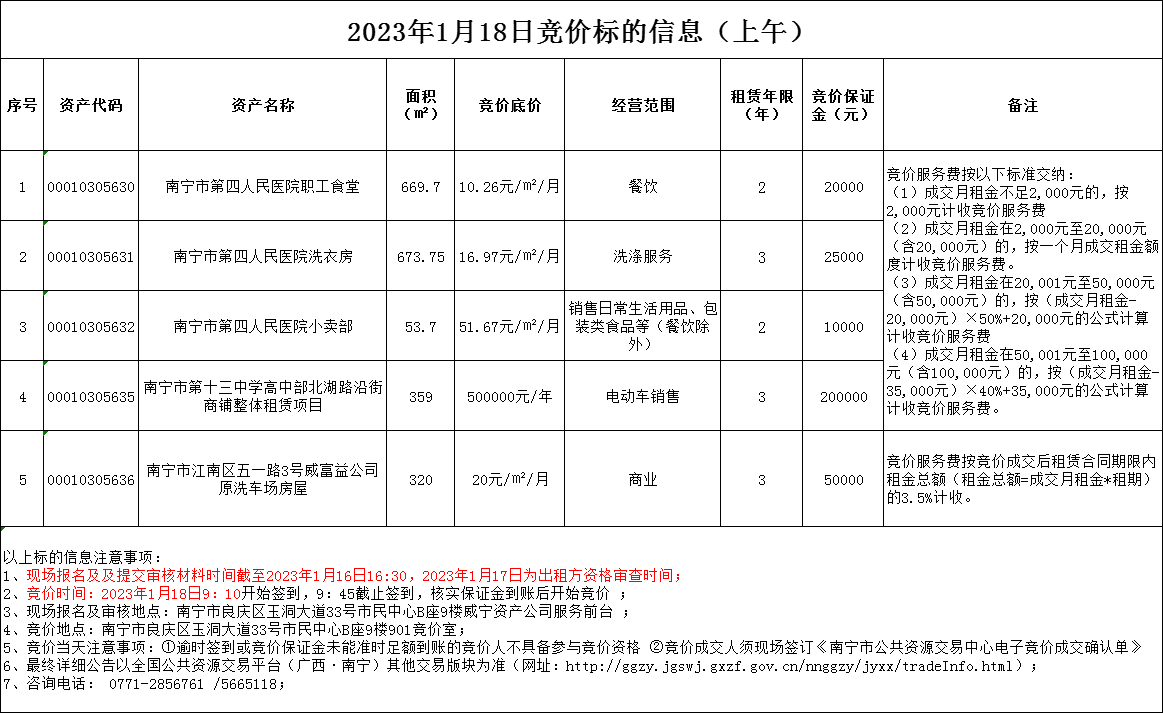 2023年1月18日竞价标的信息（上午）

| 序号 | 资产代码 | 资产名称 | 面积（m²） | 竞价底价 | 经营范围 | 租赁年限（年） | 竞价保证金（元） | 备注 |
|---|---|---|---|---|---|---|---|---|
| 1 | 00010305630 | 南宁市第四人民医院职工食堂 | 669.7 | 10.26元/m²/月 | 餐饮 | 2 | 20000 | 竞价服务费按以下标准交纳：（1）成交月租金不足2,000元的，按2,000元计收竞价服务费（2）成交月租金在2,000元至20,000元（含20,000元）的，按一个月成交租金额度计收竞价服务费。（3）成交月租金在20,001元至50,000元（含50,000元）的，按（成交月租金-20,000元）×50%+20,000元的公式计算计收竞价服务费（4）成交月租金在50,001元至100,000元（含100,000元）的，按（成交月租金-35,000元）×40%+35,000元的公式计算计收竞价服务费。 |
| 2 | 00010305631 | 南宁市第四人民医院洗衣房 | 673.75 | 16.97元/m²/月 | 洗涤服务 | 3 | 25000 | |
| 3 | 00010305632 | 南宁市第四人民医院小卖部 | 53.7 | 51.67元/m²/月 | 销售日常生活用品、包装类食品等（餐饮除外） | 2 | 10000 | |
| 4 | 00010305635 | 南宁市第十三中学高中部北湖路沿街商铺整体租赁项目 | 359 | 500000元/年 | 电动车销售 | 3 | 200000 | |
| 5 | 00010305636 | 南宁市江南区五一路3号威富益公司原洗车场房屋 | 320 | 20元/m²/月 | 商业 | 3 | 50000 | 竞价服务费按竞价成交后租赁合同期限内租金总额（租金总额=成交月租金*租期）的3.5%计收。 |

以上标的信息注意事项：
1、现场报名及及提交审核材料时间截至2023年1月16日16:30，2023年1月17日为出租方资格审查时间；
2、竞价时间：2023年1月18日9：10开始签到，9：45截止签到，核实保证金到账后开始竞价 ；
3、现场报名及审核地点：南宁市良庆区玉洞大道33号市民中心B座9楼威宁资产公司服务前台 ；
4、竞价地点：南宁市良庆区玉洞大道33号市民中心B座9楼901竞价室；
5、竞价当天注意事项：①逾时签到或竞价保证金未能准时足额到账的竞价人不具备参与竞价资格 ②竞价成交人须现场签订《南宁市公共资源交易中心电子竞价成交确认单》
6、最终详细公告以全国公共资源交易平台（广西·南宁）其他交易版块为准（网址：http://ggzy.jgswj.gxzf.gov.cn/nnggzy/jyxx/tradeInfo.html）；
7、咨询电话： 0771-2856761 /5665118；